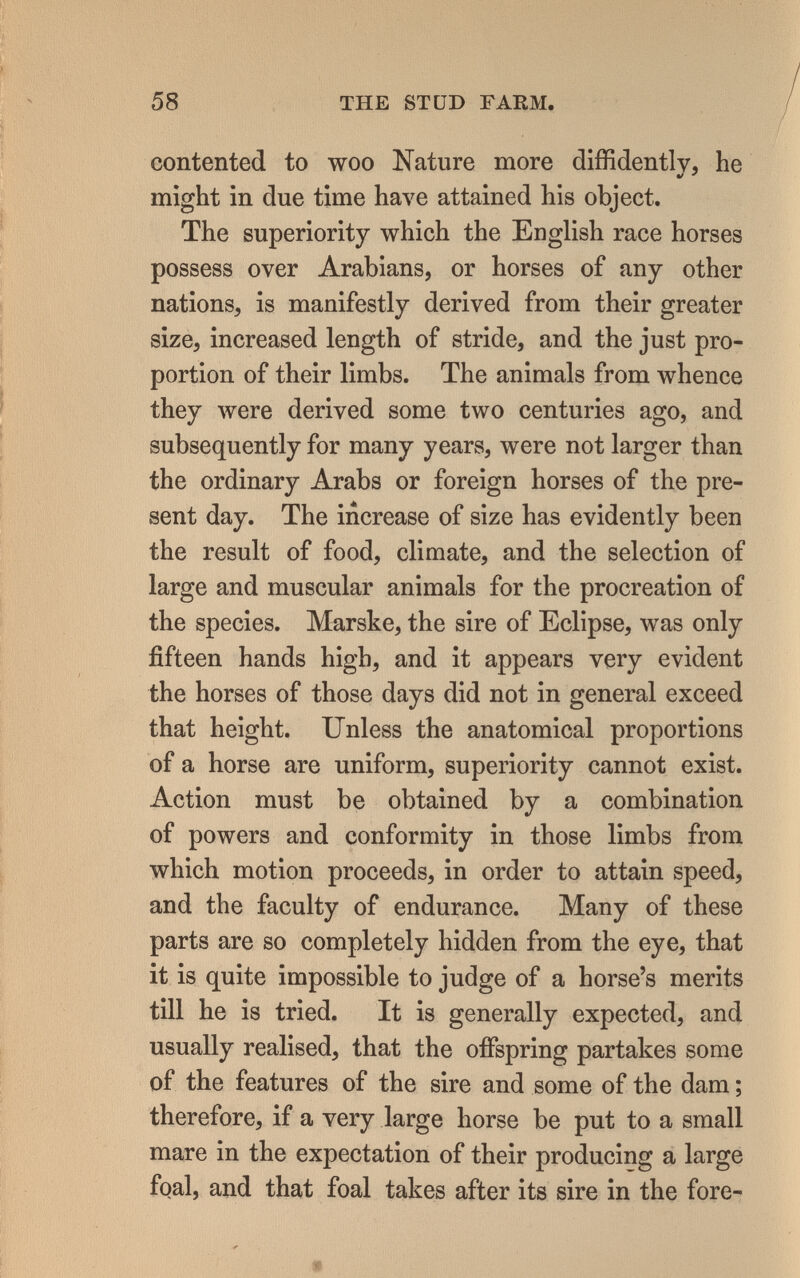 58 THE STUD FARM.

contented to woo Nature more diffidently, he might in due time have attained his object.

The superiority which the English race horses possess over Arabians, or horses of any other nations, is manifestly derived from their greater size, increased length of stride, and the just proportion of their limbs. The animals from whence they were derived some two centuries ago, and subsequently for many years, were not larger than the ordinary Arabs or foreign horses of the present day. The increase of size has evidently been the result of food, climate, and the selection of large and muscular animals for the procreation of the species. Marske, the sire of Eclipse, was only fifteen hands high, and it appears very evident the horses of those days did not in general exceed that height. Unless the anatomical proportions of a horse are uniform, superiority cannot exist. Action must be obtained by a combination of powers and conformity in those limbs from which motion proceeds, in order to attain speed, and the faculty of endurance. Many of these parts are so completely hidden from the eye, that it is quite impossible to judge of a horse's merits till he is tried. It is generally expected, and usually realised, that the offspring partakes some of the features of the sire and some of the dam; therefore, if a very large horse be put to a small mare in the expectation of their producing a large foal, and that foal takes after its sire in the fore-